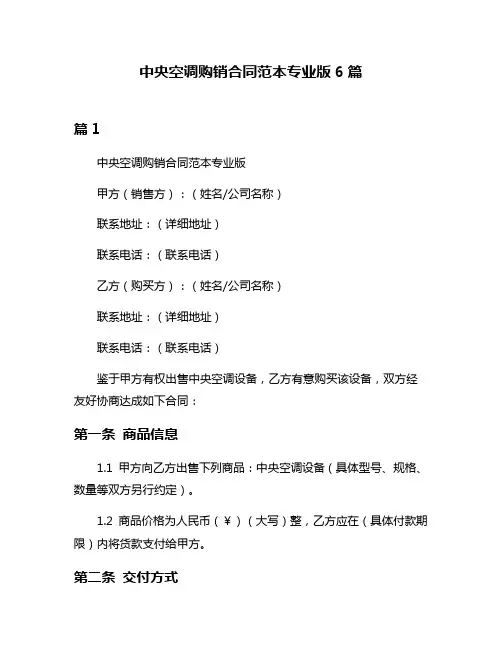 中央空调购销合同范本专业版 6 篇

篇 1

中央空调购销合同范本专业版

甲方（销售方）：（姓名/公司名称）

联系地址：（详细地址）

联系电话：（联系电话）

乙方（购买方）：（姓名/公司名称）

联系地址：（详细地址）

联系电话：（联系电话）

鉴于甲方有权出售中央空调设备，乙方有意购买该设备，双方经友好协商达成如下合同：

第一条 商品信息

1.1 甲方向乙方出售下列商品：中央空调设备（具体型号、规格、数量等双方另行约定）。

1.2 商品价格为人民币（￥）（大写）整，乙方应在（具体付款期限）内将货款支付给甲方。

第二条 交付方式